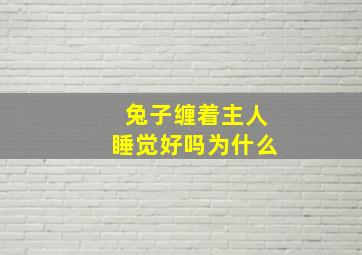 兔子缠着主人
睡觉好吗为什么